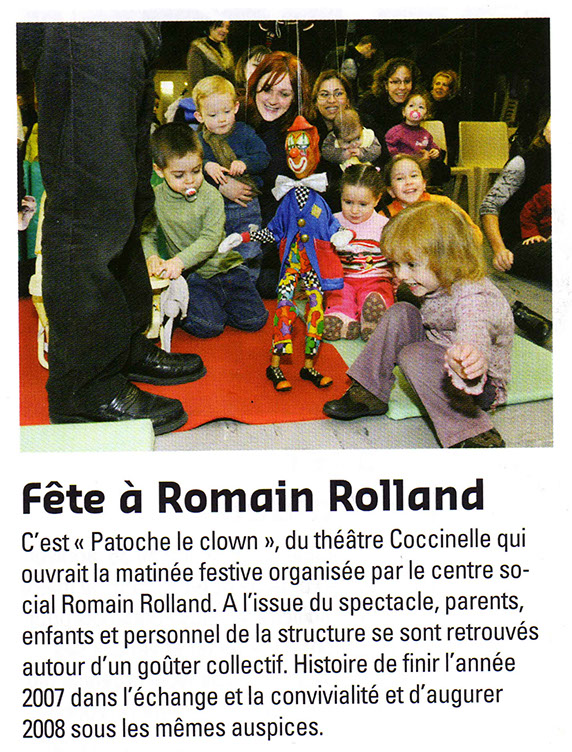 Fête à Romain Rolland

C'est « Patoche le clown », du théâtre Coccinelle qui ouvrait la matinée festive organisée par le centre social Romain Rolland. A l'issue du spectacle, parents, enfants et personnel de la structure se sont retrouvés autour d'un goûter collectif. Histoire de finir l'année 2007 dans l'échange et la convivialité et d'augurer 2008 sous les mêmes auspices.